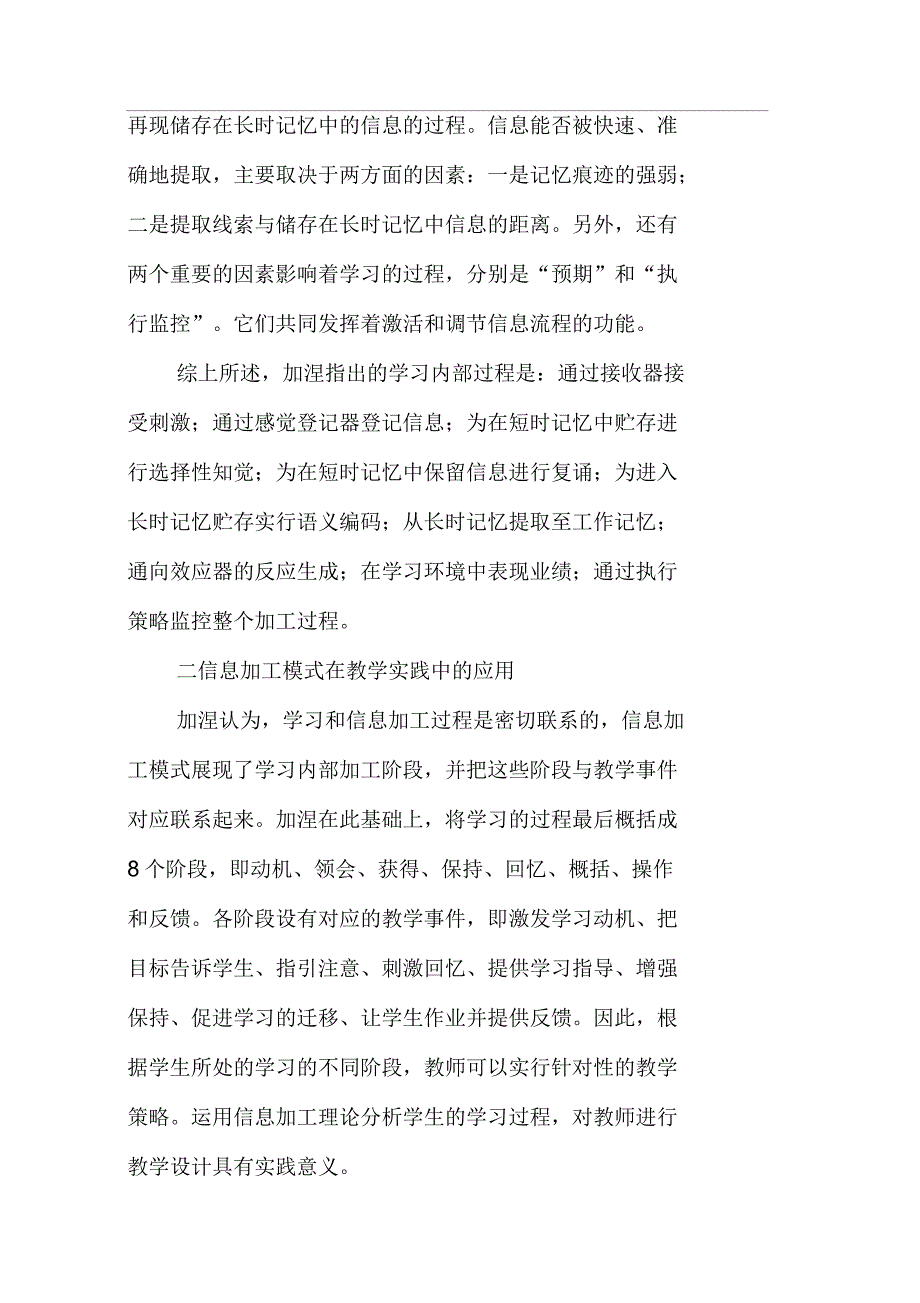 再现储存在长时记忆中的信息的过程。信息能否被快速、准确地提取，主要取决于两方面的因素：一是记忆痕迹的强弱；二是提取线索与储存在长时记忆中信息的距离。另外，还有两个重要的因素影响着学习的过程，分别是“预期”和“执行监控”。它们共同发挥着激活和调节信息流程的功能。

综上所述，加涅指出的学习内部过程是：通过接收器接受刺激；通过感觉登记器登记信息；为在短时记忆中贮存进行选择性知觉；为在短时记忆中保留信息进行复诵；为进入长时记忆贮存实行语义编码；从长时记忆提取至工作记忆；通向效应器的反应生成；在学习环境中表现业绩；通过执行策略监控整个加工过程。

二信息加工模式在教学实践中的应用

加涅认为，学习和信息加工过程是密切联系的，信息加工模式展现了学习内部加工阶段，并把这些阶段与教学事件对应联系起来。加涅在此基础上，将学习的过程最后概括成8个阶段，即动机、领会、获得、保持、回忆、概括、操作和反馈。各阶段设有对应的教学事件，即激发学习动机、把目标告诉学生、指引注意、刺激回忆、提供学习指导、增强保持、促进学习的迁移、让学生作业并提供反馈。因此，根据学生所处的学习的不同阶段，教师可以实行针对性的教学策略。运用信息加工理论分析学生的学习过程，对教师进行教学设计具有实践意义。